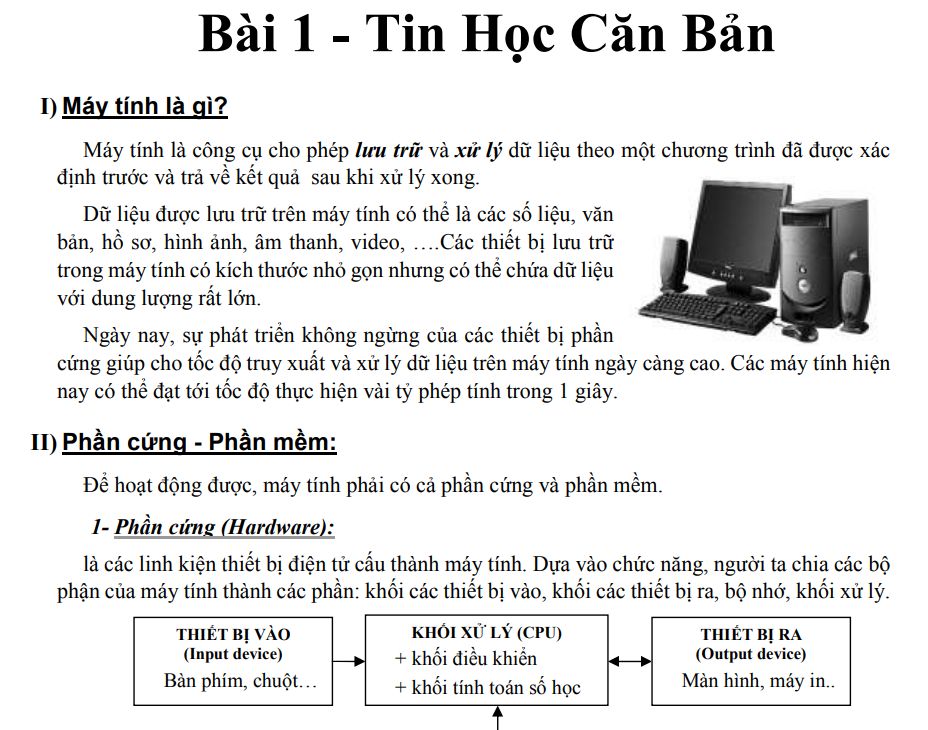 Bài 1 - Tin Học Căn Bản

I) Máy tính là gì?

Máy tính là công cụ cho phép lưu trữ và xử lý dữ liệu theo một chương trình đã được xác định trước và trả về kết quả sau khi xử lý xong.

Dữ liệu được lưu trữ trên máy tính có thể là các số liệu, văn bản, hồ sơ, hình ảnh, âm thanh, video, ….Các thiết bị lưu trữ trong máy tính có kích thước nhỏ gọn nhưng có thể chứa dữ liệu với dung lượng rất lớn.

Ngày nay, sự phát triển không ngừng của các thiết bị phần cứng giúp cho tốc độ truy xuất và xử lý dữ liệu trên máy tính ngày càng cao. Các máy tính hiện nay có thể đạt tới tốc độ thực hiện vài tỷ phép tính trong 1 giây.

II) Phần cứng - Phần mềm:

Để hoạt động được, máy tính phải có cả phần cứng và phần mềm.

1- Phần cứng (Hardware):

là các linh kiện thiết bị điện tử cấu thành máy tính. Dựa vào chức năng, người ta chia các bộ phận của máy tính thành các phần: khối các thiết bị vào, khối các thiết bị ra, bộ nhớ, khối xử lý.

THIẾT BỊ VÀO
(Input device)
Bàn phím, chuột…

KHỐI XỬ LÝ (CPU)
+ khối điều khiển
+ khối tính toán số học

THIẾT BỊ RA
(Output device)
Màn hình, máy in..